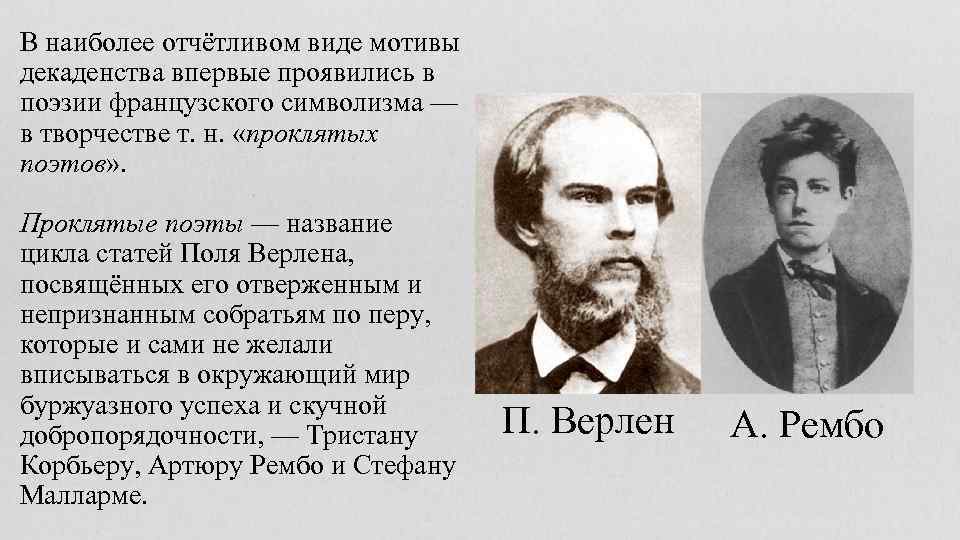 В наиболее отчётливом виде мотивы декаденства впервые проявились в поэзии французского символизма — в творчестве т. н. «проклятых поэтов».

Проклятые поэты — название цикла статей Поля Верлена, посвящённых его отверженным и непризнанным собратьям по перу, которые и сами не желали вписываться в окружающий мир буржуазного успеха и скучной добропорядочности, — Тристану Корбьеру, Артюру Рембо и Стефану Малларме.

П. Верлен

А. Рембо